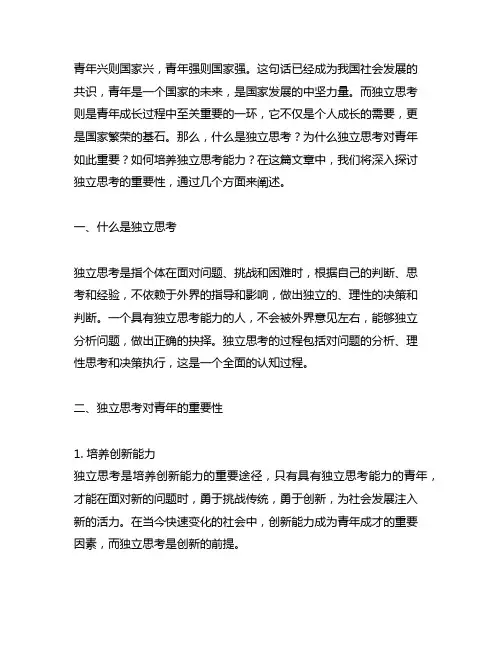 青年兴则国家兴，青年强则国家强。这句话已经成为我国社会发展的共识，青年是一个国家的未来，是国家发展的中坚力量。而独立思考则是青年成长过程中至关重要的一环，它不仅是个人成长的需要，更是国家繁荣的基石。那么，什么是独立思考？为什么独立思考对青年如此重要？如何培养独立思考能力？在这篇文章中，我们将深入探讨独立思考的重要性，通过几个方面来阐述。

一、什么是独立思考

独立思考是指个体在面对问题、挑战和困难时，根据自己的判断、思考和经验，不依赖于外界的指导和影响，做出独立的、理性的决策和判断。一个具有独立思考能力的人，不会被外界意见左右，能够独立分析问题，做出正确的抉择。独立思考的过程包括对问题的分析、理性思考和决策执行，这是一个全面的认知过程。

二、独立思考对青年的重要性

1. 培养创新能力
独立思考是培养创新能力的重要途径，只有具有独立思考能力的青年，才能在面对新的问题时，勇于挑战传统，勇于创新，为社会发展注入新的活力。在当今快速变化的社会中，创新能力成为青年成才的重要因素，而独立思考是创新的前提。